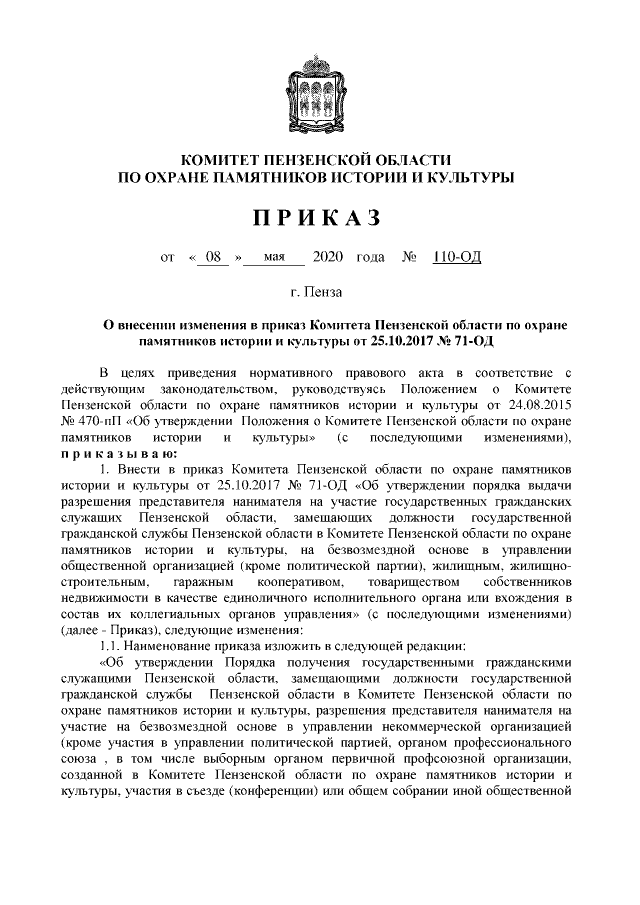 КОМИТЕТ ПЕНЗЕНСКОЙ ОБЛАСТИ
ПО ОХРАНЕ ПАМЯТНИКОВ ИСТОРИИ И КУЛЬТУРЫ

ПРИКАЗ

от « 08 » мая 2020 года № 110-ОД

г. Пенза

О внесении изменения в приказ Комитета Пензенской области по охране памятников истории и культуры от 25.10.2017 № 71-ОД

В целях приведения нормативного правового акта в соответствие с действующим законодательством, руководствуясь Положением о Комитете Пензенской области по охране памятников истории и культуры от 24.08.2015 № 470-пП «Об утверждении Положения о Комитете Пензенской области по охране памятников истории и культуры» (с последующими изменениями), приказываю:

1. Внести в приказ Комитета Пензенской области по охране памятников истории и культуры от 25.10.2017 № 71-ОД «Об утверждении порядка выдачи разрешения представителя нанимателя на участие государственных гражданских служащих Пензенской области, замещающих должности государственной гражданской службы Пензенской области в Комитете Пензенской области по охране памятников истории и культуры, на безвозмездной основе в управлении общественной организацией (кроме политической партии), жилищным, жилищно-строительным, гаражным кооперативом, товариществом собственников недвижимости в качестве единоличного исполнительного органа или вхождения в состав их коллегиальных органов управления» (с последующими изменениями) (далее - Приказ), следующие изменения:

1.1. Наименование приказа изложить в следующей редакции:

«Об утверждении Порядка получения государственными гражданскими служащими Пензенской области, замещающими должности государственной гражданской службы Пензенской области в Комитете Пензенской области по охране памятников истории и культуры, разрешения представителя нанимателя на участие на безвозмездной основе в управлении некоммерческой организацией (кроме участия в управлении политической партией, органом профессионального союза , в том числе выборным органом первичной профсоюзной организации, созданной в Комитете Пензенской области по охране памятников истории и культуры, участия в съезде (конференции) или общем собрании иной общественной